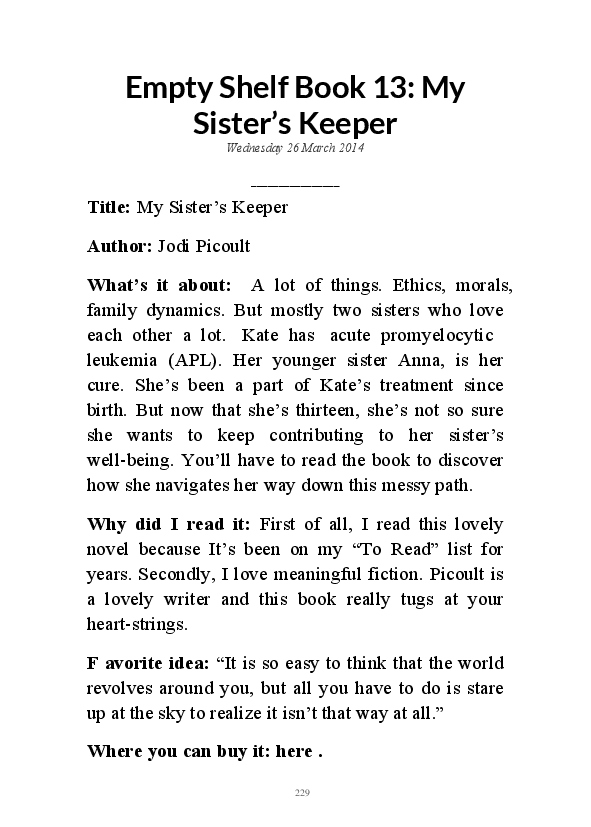 Empty Shelf Book 13: My Sister's Keeper

Wednesday 26 March 2014

__________

Title: My Sister's Keeper

Author: Jodi Picoult

What's it about: A lot of things. Ethics, morals, family dynamics. But mostly two sisters who love each other a lot. Kate has acute promyelocytic leukemia (APL). Her younger sister Anna, is her cure. She's been a part of Kate's treatment since birth. But now that she's thirteen, she's not so sure she wants to keep contributing to her sister's well-being. You'll have to read the book to discover how she navigates her way down this messy path.

Why did I read it: First of all, I read this lovely novel because It's been on my "To Read" list for years. Secondly, I love meaningful fiction. Picoult is a lovely writer and this book really tugs at your heart-strings.

F avorite idea: "It is so easy to think that the world revolves around you, but all you have to do is stare up at the sky to realize it isn't that way at all."

Where you can buy it: here .

229